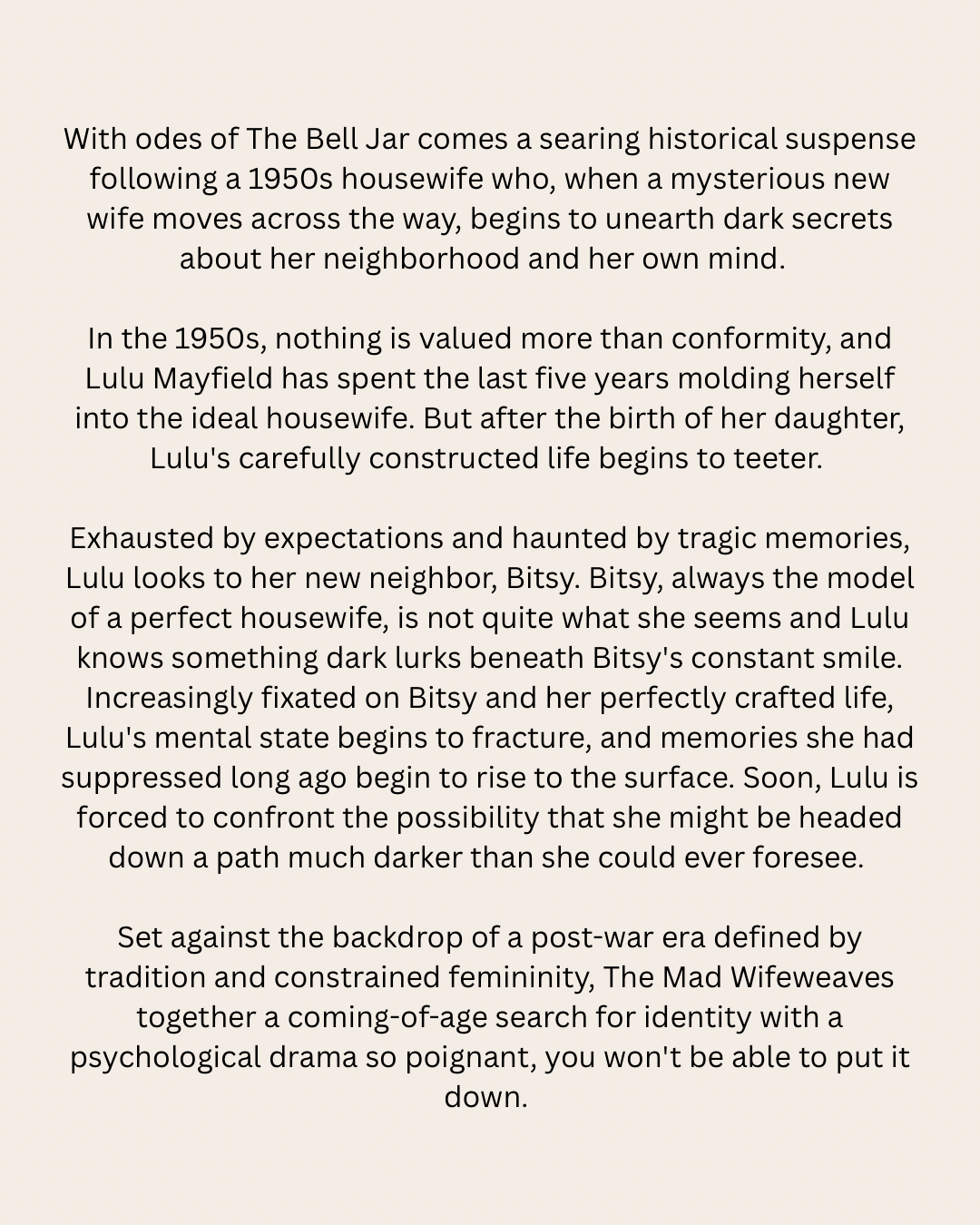 With odes of The Bell Jar comes a searing historical suspense following a 1950s housewife who, when a mysterious new wife moves across the way, begins to unearth dark secrets about her neighborhood and her own mind.

In the 1950s, nothing is valued more than conformity, and Lulu Mayfield has spent the last five years molding herself into the ideal housewife. But after the birth of her daughter, Lulu's carefully constructed life begins to teeter.

Exhausted by expectations and haunted by tragic memories, Lulu looks to her new neighbor, Bitsy. Bitsy, always the model of a perfect housewife, is not quite what she seems and Lulu knows something dark lurks beneath Bitsy's constant smile. Increasingly fixated on Bitsy and her perfectly crafted life, Lulu's mental state begins to fracture, and memories she had suppressed long ago begin to rise to the surface. Soon, Lulu is forced to confront the possibility that she might be headed down a path much darker than she could ever foresee.

Set against the backdrop of a post-war era defined by tradition and constrained femininity, The Mad Wifeweaves together a coming-of-age search for identity with a psychological drama so poignant, you won't be able to put it down.